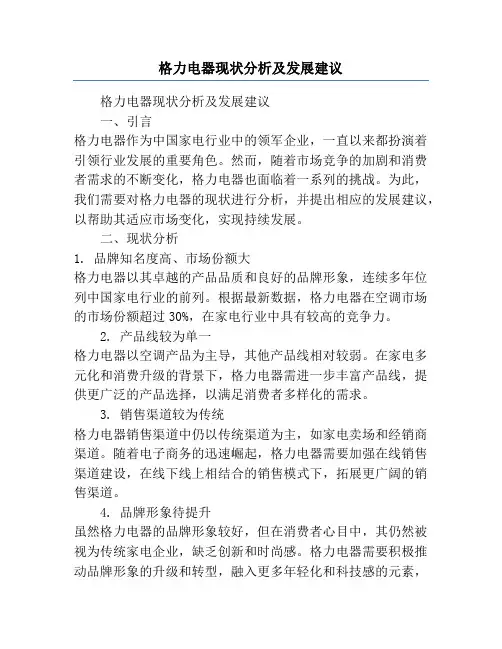 格力电器现状分析及发展建议

格力电器现状分析及发展建议

一、引言

格力电器作为中国家电行业中的领军企业，一直以来都扮演着引领行业发展的重要角色。然而，随着市场竞争的加剧和消费者需求的不断变化，格力电器也面临着一系列的挑战。为此，我们需要对格力电器的现状进行分析，并提出相应的发展建议，以帮助其适应市场变化，实现持续发展。

二、现状分析

1. 品牌知名度高、市场份额大

格力电器以其卓越的产品品质和良好的品牌形象，连续多年位列中国家电行业的前列。根据最新数据，格力电器在空调市场的市场份额超过 30%，在家电行业中具有较高的竞争力。

2. 产品线较为单一

格力电器以空调产品为主导，其他产品线相对较弱。在家电多元化和消费升级的背景下，格力电器需进一步丰富产品线，提供更广泛的产品选择，以满足消费者多样化的需求。

3. 销售渠道较为传统

格力电器销售渠道中仍以传统渠道为主，如家电卖场和经销商渠道。随着电子商务的迅速崛起，格力电器需要加强在线销售渠道建设，在线下线上相结合的销售模式下，拓展更广阔的销售渠道。

4. 品牌形象待提升

虽然格力电器的品牌形象较好，但在消费者心目中，其仍然被视为传统家电企业，缺乏创新和时尚感。格力电器需要积极推动品牌形象的升级和转型，融入更多年轻化和科技感的元素，